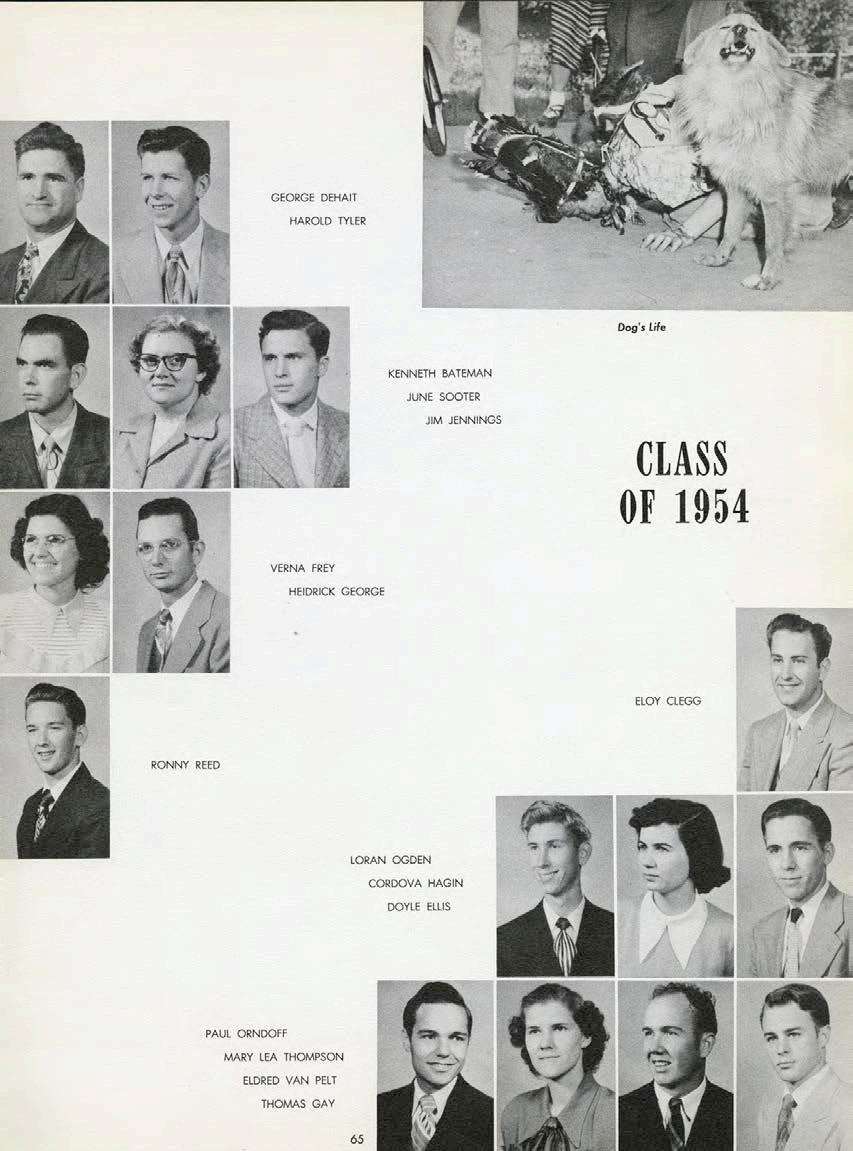 GEORGE DEHAIT
HAROLD TYLER

Dog's Life

KENNETH BATEMAN
JUNE SOOTER
JIM JENNINGS

CLASS
OF 1954

VERNA FREY
HEIDRICK GEORGE

ELOY CLEGG

RONNY REED

LORAN OGDEN
CORDOVA HAGIN
DOYLE ELLIS

PAUL ORNDOFF
MARY LEA THOMPSON
ELDRED VAN PELT
THOMAS GAY

65